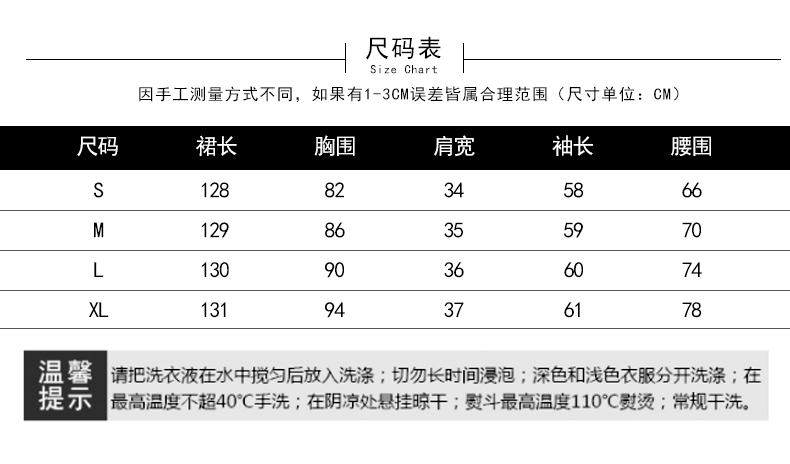 尺码表
Size Chart
因手工测量方式不同，如果有1-3CM误差皆属合理范围（尺寸单位：CM）

| 尺码 | 裙长 | 胸围 | 肩宽 | 袖长 | 腰围 |
|---|---|---|---|---|---|
| S | 128 | 82 | 34 | 58 | 66 |
| M | 129 | 86 | 35 | 59 | 70 |
| L | 130 | 90 | 36 | 60 | 74 |
| XL | 131 | 94 | 37 | 61 | 78 |

温馨提示
请把洗衣液在水中搅匀后放入洗涤；切勿长时间浸泡；深色和浅色衣服分开洗涤；在最高温度不超40°C手洗；在阴凉处悬挂晾干；熨斗最高温度110°C熨烫；常规干洗。